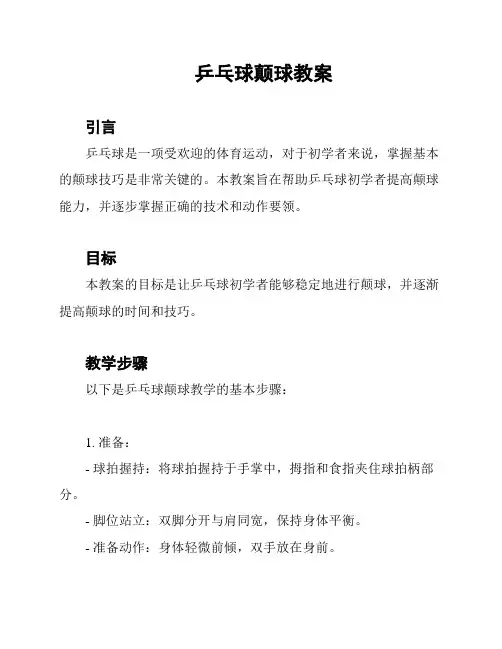 乒乓球颠球教案

引言

乒乓球是一项受欢迎的体育运动，对于初学者来说，掌握基本的颠球技巧是非常关键的。本教案旨在帮助乒乓球初学者提高颠球能力，并逐步掌握正确的技术和动作要领。

目标

本教案的目标是让乒乓球初学者能够稳定地进行颠球，并逐渐提高颠球的时间和技巧。

教学步骤

以下是乒乓球颠球教学的基本步骤：

1. 准备：

- 球拍握持：将球拍握持于手掌中，拇指和食指夹住球拍柄部分。

- 脚位站立：双脚分开与肩同宽，保持身体平衡。

- 准备动作：身体轻微前倾，双手放在身前。